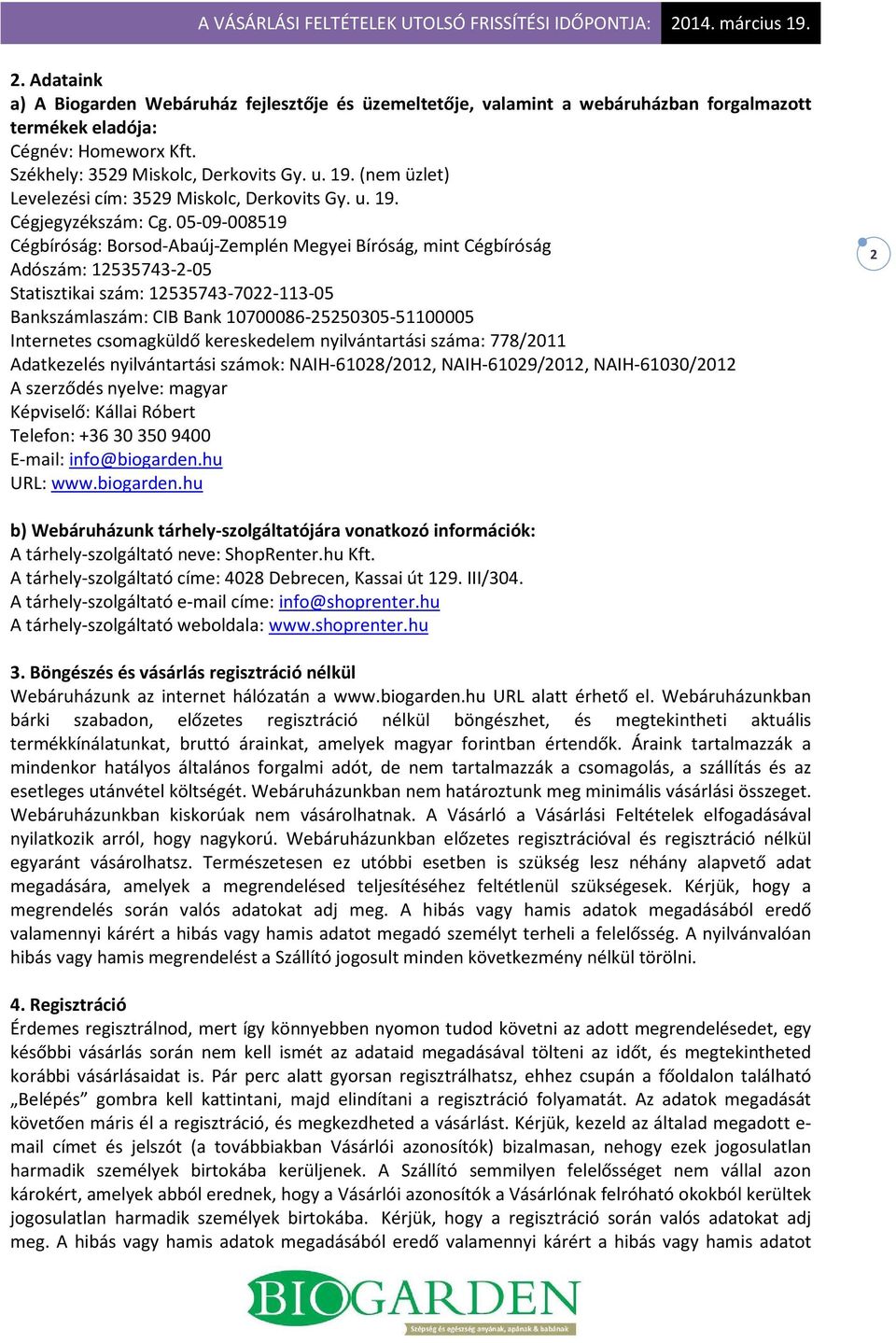 A VÁSÁRLÁSI FELTÉTELEK UTOLSÓ FRISSÍTÉSI IDŐPONTJA: 2014. március 19.

2. Adataink
a) A Biogarden Webáruház fejlesztője és üzemeltetője, valamint a webáruházban forgalmazott termékek eladója:
Cégnév: Homeworx Kft.
Székhely: 3529 Miskolc, Derkovits Gy. u. 19. (nem üzlet)
Levelezési cím: 3529 Miskolc, Derkovits Gy. u. 19.
Cégjegyzékszám: Cg. 05-09-008519
Cégbíróság: Borsod-Abaúj-Zemplén Megyei Bíróság, mint Cégbíróság
Adószám: 12535743-2-05
Statisztikai szám: 12535743-7022-113-05
Bankszámlaszám: CIB Bank 10700086-25250305-51100005
Internetes csomagküldő kereskedelem nyilvántartási száma: 778/2011
Adatkezelés nyilvántartási számok: NAIH-61028/2012, NAIH-61029/2012, NAIH-61030/2012
A szerződés nyelve: magyar
Képviselő: Kállai Róbert
Telefon: +36 30 350 9400
E-mail: info@biogarden.hu
URL: www.biogarden.hu

2

b) Webáruházunk tárhely-szolgáltatójára vonatkozó információk:
A tárhely-szolgáltató neve: ShopRenter.hu Kft.
A tárhely-szolgáltató címe: 4028 Debrecen, Kassai út 129. III/304.
A tárhely-szolgáltató e-mail címe: info@shoprenter.hu
A tárhely-szolgáltató weboldala: www.shoprenter.hu

3. Böngészés és vásárlás regisztráció nélkül
Webáruházunk az internet hálózatán a www.biogarden.hu URL alatt érhető el. Webáruházunkban bárki szabadon, előzetes regisztráció nélkül böngészhet, és megtekintheti aktuális termékkínálatunkat, bruttó árainkat, amelyek magyar forintban értendők. Áraink tartalmazzák a mindenkor hatályos általános forgalmi adót, de nem tartalmazzák a csomagolás, a szállítás és az esetleges utánvétel költségét. Webáruházunkban nem határoztunk meg minimális vásárlási összeget. Webáruházunkban kiskorúak nem vásárolhatnak. A Vásárló a Vásárlási Feltételek elfogadásával nyilatkozik arról, hogy nagykorú. Webáruházunkban előzetes regisztrációval és regisztráció nélkül egyaránt vásárolhatsz. Természetesen ez utóbbi esetben is szükség lesz néhány alapvető adat megadására, amelyek a megrendelésed teljesítéséhez feltétlenül szükségesek. Kérjük, hogy a megrendelés során valós adatokat adj meg. A hibás vagy hamis adatok megadásából eredő valamennyi kárért a hibás vagy hamis adatot megadó személyt terheli a felelősség. A nyilvánvalóan hibás vagy hamis megrendelést a Szállító jogosult minden következmény nélkül törölni.

4. Regisztráció
Érdemes regisztrálnod, mert így könnyebben nyomon tudod követni az adott megrendelésedet, egy későbbi vásárlás során nem kell ismét az adataid megadásával tölteni az időt, és megtekintheted korábbi vásárlásaidat is. Pár perc alatt gyorsan regisztrálhatsz, ehhez csupán a főoldalon található „Belépés” gombra kell kattintani, majd elindítani a regisztráció folyamatát. Az adatok megadását követően máris él a regisztráció, és megkezdheted a vásárlást. Kérjük, kezeld az általad megadott e-mail címet és jelszót (a továbbiakban Vásárlói azonosítók) bizalmasan, nehogy ezek jogosulatlan harmadik személyek birtokába kerüljenek. A Szállító semmilyen felelősséget nem vállal azon károkért, amelyek abból erednek, hogy a Vásárlói azonosítók a Vásárlónak felróható okokból kerültek jogosulatlan harmadik személyek birtokába. Kérjük, hogy a regisztráció során valós adatokat adj meg. A hibás vagy hamis adatok megadásából eredő valamennyi kárért a hibás vagy hamis adatot

BIOGARDEN
Szépség és egészség anyának, apának & babának